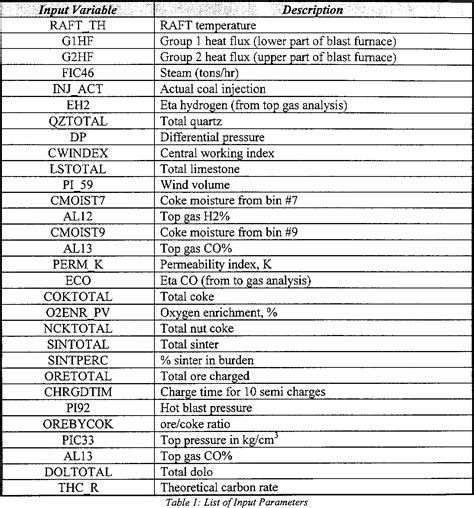 | Input Variable | Description |
|---|---|
| RAFT_TH | RAFT temperature |
| G1HF | Group 1 heat flux (lower part of blast furnace) |
| G2HF | Group 2 heat flux (upper part of blast furnace) |
| FIC46 | Steam (tons/hr) |
| INJ_ACT | Actual coal injection |
| EH2 | Eta hydrogen (from top gas analysis) |
| QZTOTAL | Total quartz |
| DP | Differential pressure |
| CWINDEX | Central working index |
| LSTOTAL | Total limestone |
| PI_59 | Wind volume |
| CMOIST7 | Coke moisture from bin #7 |
| AL12 | Top gas H2% |
| CMOIST9 | Coke moisture from bin #9 |
| AL13 | Top gas CO% |
| PERM_K | Permeability index, K |
| ECO | Eta CO (from to gas analysis) |
| COKTOTAL | Total coke |
| O2ENR_PV | Oxygen enrichment, % |
| NCKTOTAL | Total nut coke |
| SINTOTAL | Total sinter |
| SINTPERC | % sinter in burden |
| ORETOTAL | Total ore charged |
| CHRGDTIM | Charge time for 10 semi charges |
| PI92 | Hot blast pressure |
| OREBYCOK | ore/coke ratio |
| PIC33 | Top pressure in kg/cm$^3$ |
| AL13 | Top gas CO% |
| DOLTOTAL | Total dolo |
| THC_R | Theoretical carbon rate |

Table 1: List of Input Parameters